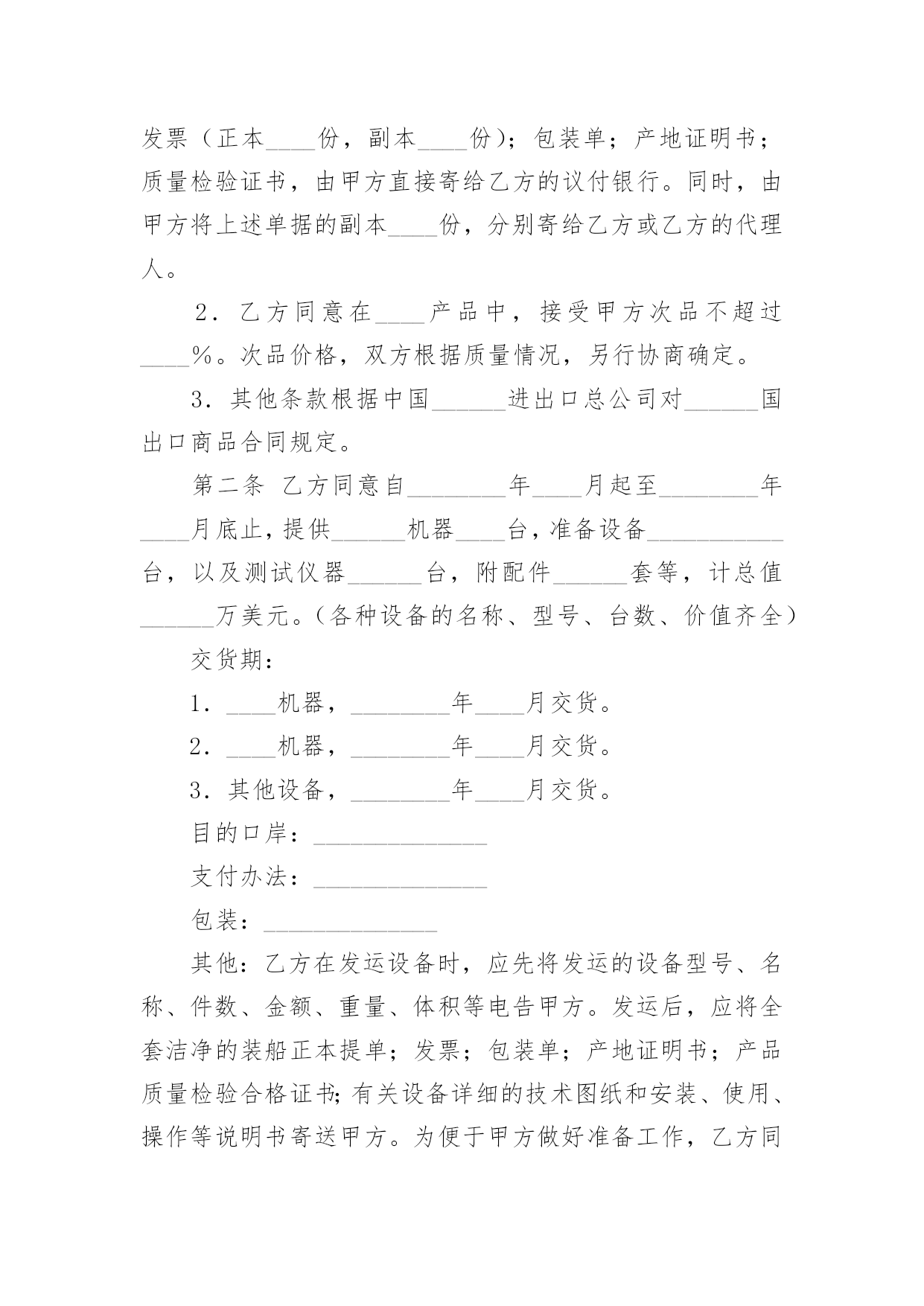 发票（正本____份，副本____份）；包装单；产地证明书；质量检验证书，由甲方直接寄给乙方的议付银行。同时，由甲方将上述单据的副本____份，分别寄给乙方或乙方的代理人。

2．乙方同意在____产品中，接受甲方次品不超过____%。次品价格，双方根据质量情况，另行协商确定。

3．其他条款根据中国______进出口总公司对______国出口商品合同规定。

第二条 乙方同意自________年____月起至________年____月底止，提供______机器____台，准备设备___________台，以及测试仪器______台，附配件______套等，计总值______万美元。（各种设备的名称、型号、台数、价值齐全）

交货期：

1．____机器，________年____月交货。

2．____机器，________年____月交货。

3．其他设备，________年____月交货。

目的口岸：______________

支付办法：______________

包装：______________

其他：乙方在发运设备时，应先将发运的设备型号、名称、件数、金额、重量、体积等电告甲方。发运后，应将全套洁净的装船正本提单；发票；包装单；产地证明书；产品质量检验合格证书；有关设备详细的技术图纸和安装、使用、操作等说明书寄送甲方。为便于甲方做好准备工作，乙方同